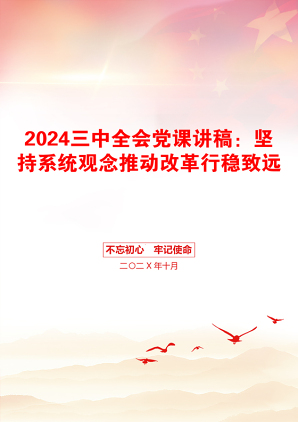 2024三中全会党课讲稿：坚持系统观念推动改革行稳致远

不忘初心　牢记使命

二〇二X年十月